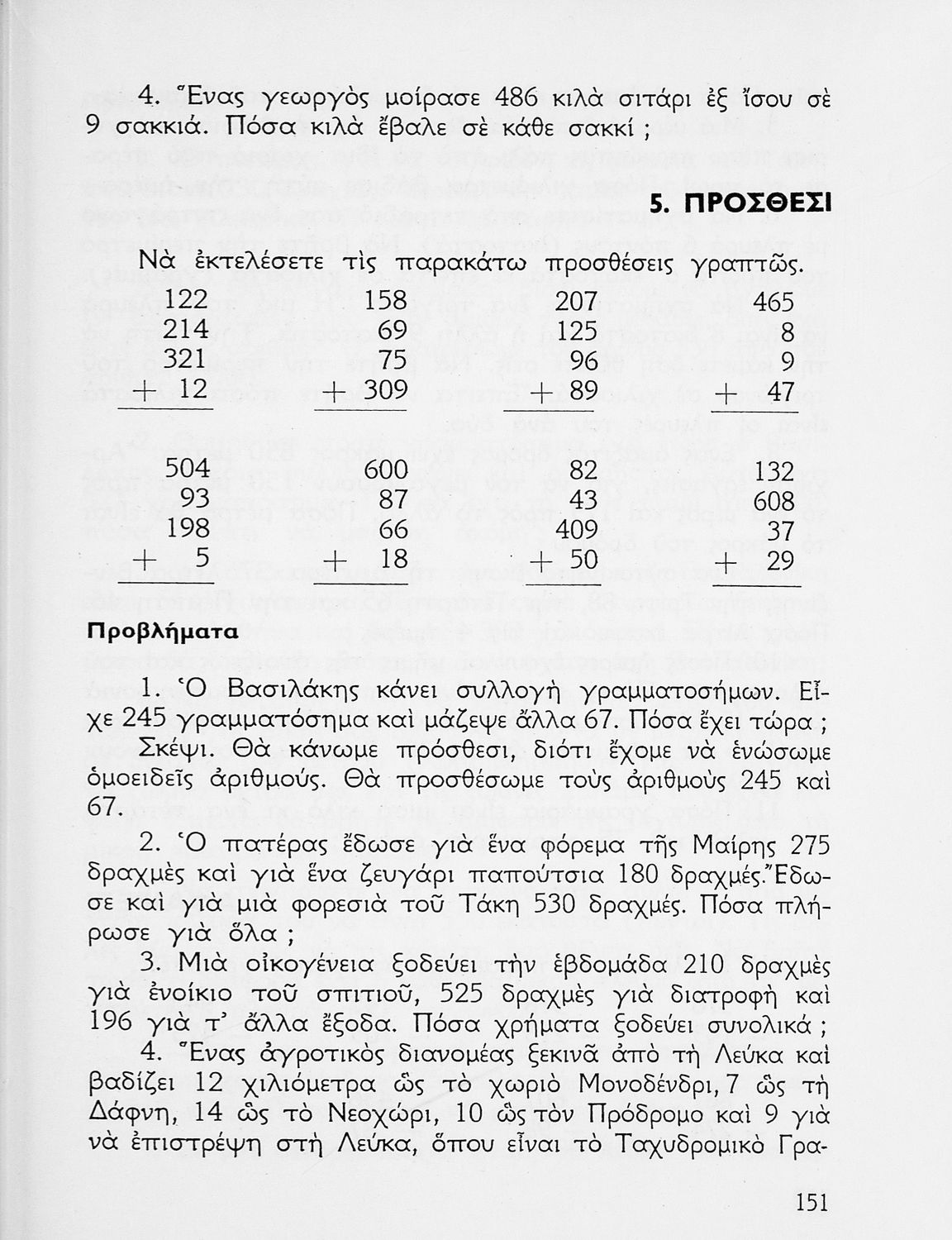 4. Ἕνας γεωργὸς μοίρασε 486 κιλὰ σιτάρι ἐξ ἴσου σὲ 9 σακκιά. Πόσα κιλὰ ἔβαλε σὲ κάθε σακκί ;

5. ΠΡΟΣΘΕΣΙ

Νὰ ἐκτελέσετε τὶς παρακάτω προσθέσεις γραπτῶς.

| | | | |
|---|---|---|---|
| 122 | 158 | 207 | 465 |
| 214 | 69 | 125 | 8 |
| 321 | 75 | 96 | 9 |
| + 12 | + 309 | + 89 | + 47 |

| | | | |
|---|---|---|---|
| 504 | 600 | 82 | 132 |
| 93 | 87 | 43 | 608 |
| 198 | 66 | 409 | 37 |
| + 5 | + 18 | + 50 | + 29 |

Προβλήματα

1. Ὁ Βασιλάκης κάνει συλλογὴ γραμματοσήμων. Εἶχε 245 γραμματόσημα καὶ μάζεψε ἄλλα 67. Πόσα ἔχει τώρα ;

Σκέψι. Θὰ κάνωμε πρόσθεσι, διότι ἔχομε νὰ ἑνώσωμε ὁμοειδεῖς ἀριθμούς. Θὰ προσθέσωμε τοὺς ἀριθμοὺς 245 καὶ 67.

2. Ὁ πατέρας ἔδωσε γιὰ ἕνα φόρεμα τῆς Μαίρης 275 δραχμὲς καὶ γιὰ ἕνα ζευγάρι παπούτσια 180 δραχμές. Ἔδωσε καὶ γιὰ μιὰ φορεσιὰ τοῦ Τάκη 530 δραχμές. Πόσα πλήρωσε γιὰ ὅλα ;

3. Μιὰ οἰκογένεια ξοδεύει τὴν ἑβδομάδα 210 δραχμὲς γιὰ ἐνοίκιο τοῦ σπιτιοῦ, 525 δραχμὲς γιὰ διατροφὴ καὶ 196 γιὰ τ' ἄλλα ἔξοδα. Πόσα χρήματα ξοδεύει συνολικά ;

4. Ἕνας ἀγροτικὸς διανομέας ξεκινᾶ ἀπὸ τὴ Λεύκα καὶ βαδίζει 12 χιλιόμετρα ὣς τὸ χωριὸ Μονοδένδρι, 7 ὣς τὴ Δάφνη, 14 ὣς τὸ Νεοχώρι, 10 ὣς τὸν Πρόδρομο καὶ 9 γιὰ νὰ ἐπιστρέψη στὴ Λεύκα, ὅπου εἶναι τὸ Ταχυδρομικὸ Γρα-

151